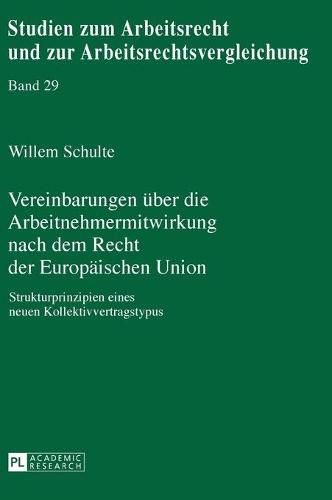 Studien zum Arbeitsrecht und zur Arbeitsrechtsvergleichung

Band 29

Willem Schulte

Vereinbarungen über die Arbeitnehmermitwirkung nach dem Recht der Europäischen Union

Strukturprinzipien eines neuen Kollektivvertragstypus

PL ACADEMIC RESEARCH